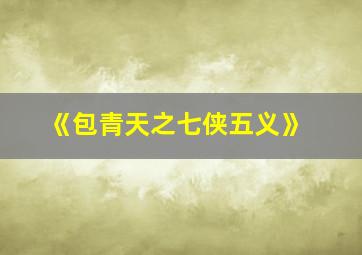 《包青天之七侠五义》